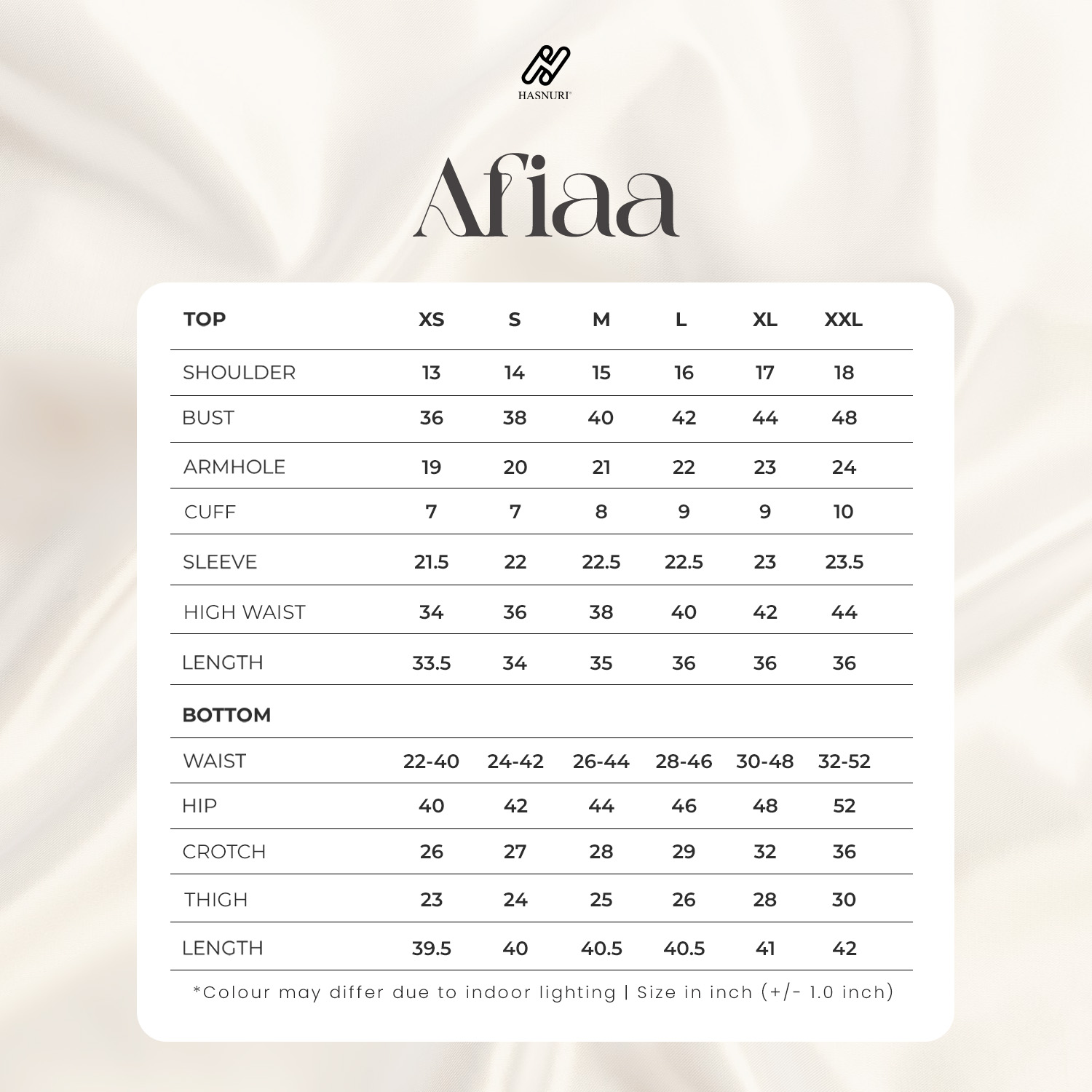 HASNURI

Afiaa

| TOP | XS | S | M | L | XL | XXL |
|---|---|---|---|---|---|---|
| SHOULDER | 13 | 14 | 15 | 16 | 17 | 18 |
| BUST | 36 | 38 | 40 | 42 | 44 | 48 |
| ARMHOLE | 19 | 20 | 21 | 22 | 23 | 24 |
| CUFF | 7 | 7 | 8 | 9 | 9 | 10 |
| SLEEVE | 21.5 | 22 | 22.5 | 22.5 | 23 | 23.5 |
| HIGH WAIST | 34 | 36 | 38 | 40 | 42 | 44 |
| LENGTH | 33.5 | 34 | 35 | 36 | 36 | 36 |
| BOTTOM | | | | | | |
| WAIST | 22-40 | 24-42 | 26-44 | 28-46 | 30-48 | 32-52 |
| HIP | 40 | 42 | 44 | 46 | 48 | 52 |
| CROTCH | 26 | 27 | 28 | 29 | 32 | 36 |
| THIGH | 23 | 24 | 25 | 26 | 28 | 30 |
| LENGTH | 39.5 | 40 | 40.5 | 40.5 | 41 | 42 |

*Colour may differ due to indoor lighting | Size in inch (+/- 1.0 inch)